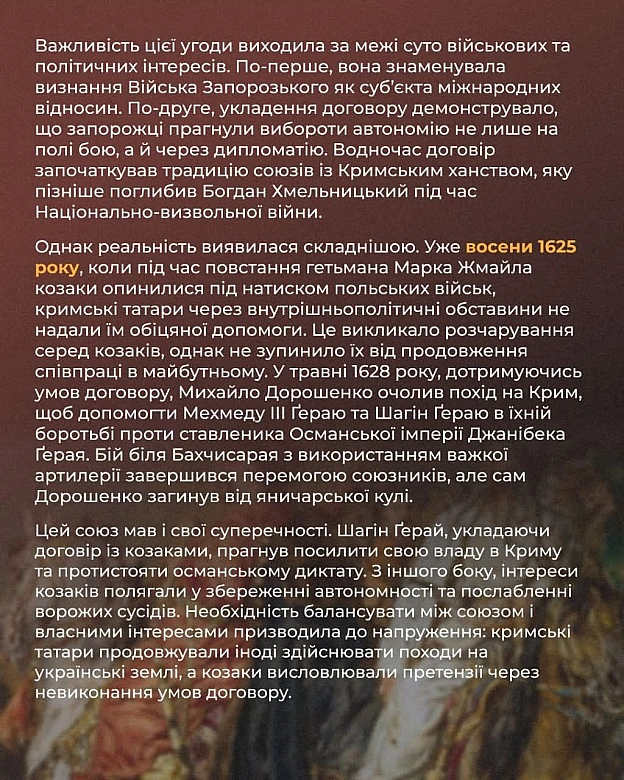 Важливість цієї угоди виходила за межі суто військових та політичних інтересів. По-перше, вона знаменувала визнання Війська Запорозького як суб'єкта міжнародних відносин. По-друге, укладення договору демонструвало, що запорожці прагнули вибороти автономію не лише на полі бою, а й через дипломатію. Водночас договір започаткував традицію союзів із Кримським ханством, яку пізніше поглибив Богдан Хмельницький під час Національно-визвольної війни.

Однак реальність виявилася складнішою. Уже восени 1625 року, коли під час повстання гетьмана Марка Жмайла козаки опинилися під натиском польських військ, кримські татари через внутрішньополітичні обставини не надали їм обіцяної допомоги. Це викликало розчарування серед козаків, однак не зупинило їх від продовження співпраці в майбутньому. У травні 1628 року, дотримуючись умов договору, Михайло Дорошенко очолив похід на Крим, щоб допомогти Мехмеду III Ґераю та Шагін Ґераю в їхній боротьбі проти ставленика Османської імперії Джанібека Ґерая. Бій біля Бахчисарая з використанням важкої артилерії завершився перемогою союзників, але сам Дорошенко загинув від яничарської кулі.

Цей союз мав і свої суперечності. Шагін Ґерай, укладаючи договір із козаками, прагнув посилити свою владу в Криму та протистояти османському диктату. З іншого боку, інтереси козаків полягали у збереженні автономності та послабленні ворожих сусідів. Необхідність балансувати між союзом і власними інтересами призводила до напруження: кримські татари продовжували іноді здійснювати походи на українські землі, а козаки висловлювали претензії через невиконання умов договору.